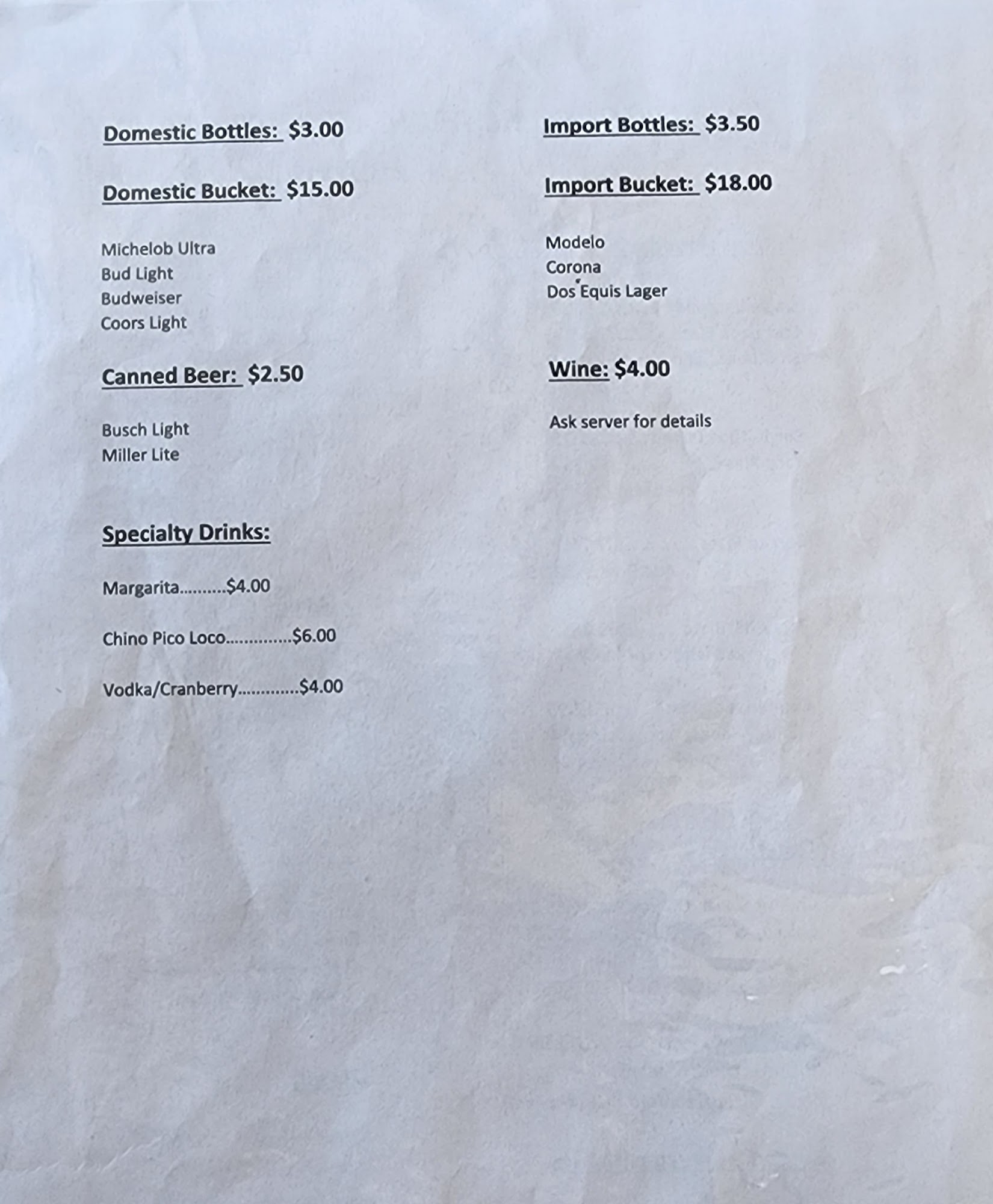 Domestic Bottles: $3.00

Domestic Bucket: $15.00

Michelob Ultra
Bud Light
Budweiser
Coors Light

Canned Beer: $2.50

Busch Light
Miller Lite

Specialty Drinks:

Margarita $4.00

Chino Pico Loco $6.00

Vodka/Cranberry $4.00

Import Bottles: $3.50

Import Bucket: $18.00

Modelo
Corona
Dos Equis Lager

Wine: $4.00

Ask server for details